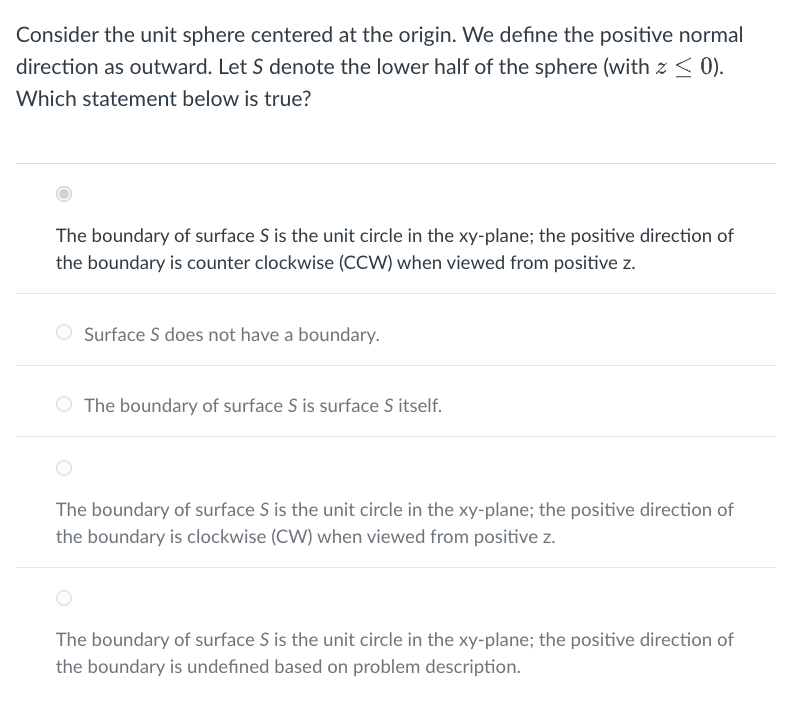 Consider the unit sphere centered at the origin. We define the positive normal direction as outward. Let $S$ denote the lower half of the sphere (with $z \leq 0$). Which statement below is true?

The boundary of surface $S$ is the unit circle in the xy-plane; the positive direction of the boundary is counter clockwise (CCW) when viewed from positive z.

Surface $S$ does not have a boundary.

The boundary of surface $S$ is surface $S$ itself.

The boundary of surface $S$ is the unit circle in the xy-plane; the positive direction of the boundary is clockwise (CW) when viewed from positive z.

The boundary of surface $S$ is the unit circle in the xy-plane; the positive direction of the boundary is undefined based on problem description.